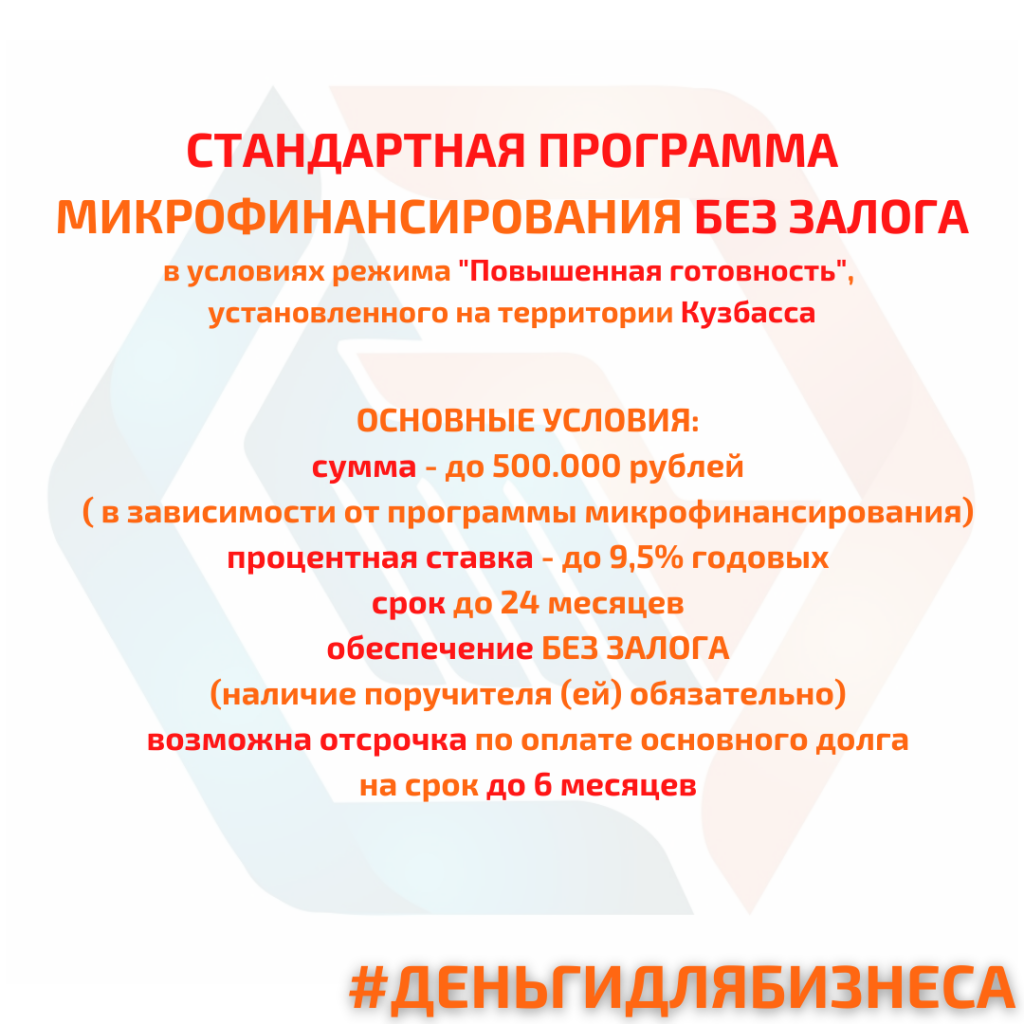 СТАНДАРТНАЯ ПРОГРАММА МИКРОФИНАНСИРОВАНИЯ БЕЗ ЗАЛОГА
в условиях режима "Повышенная готовность", установленного на территории Кузбасса

ОСНОВНЫЕ УСЛОВИЯ:
сумма - до 500.000 рублей
( в зависимости от программы микрофинансирования)
процентная ставка - до 9,5% годовых
срок до 24 месяцев
обеспечение БЕЗ ЗАЛОГА
(наличие поручителя (ей) обязательно)
возможна отсрочка по оплате основного долга на срок до 6 месяцев

#ДЕНЬГИДЛЯБИЗНЕСА